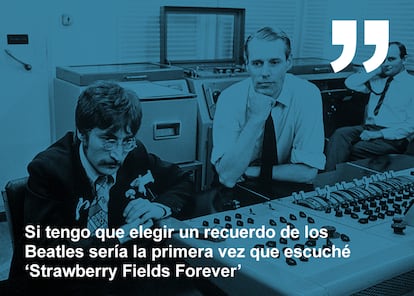 ”

Si tengo que elegir un recuerdo de los Beatles sería la primera vez que escuché ‘Strawberry Fields Forever’